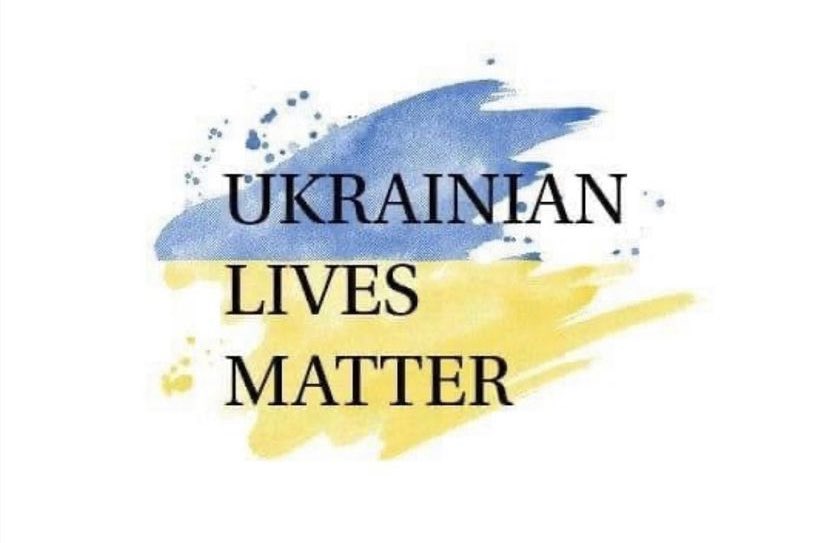 UKRAINIAN
LIVES
MATTER